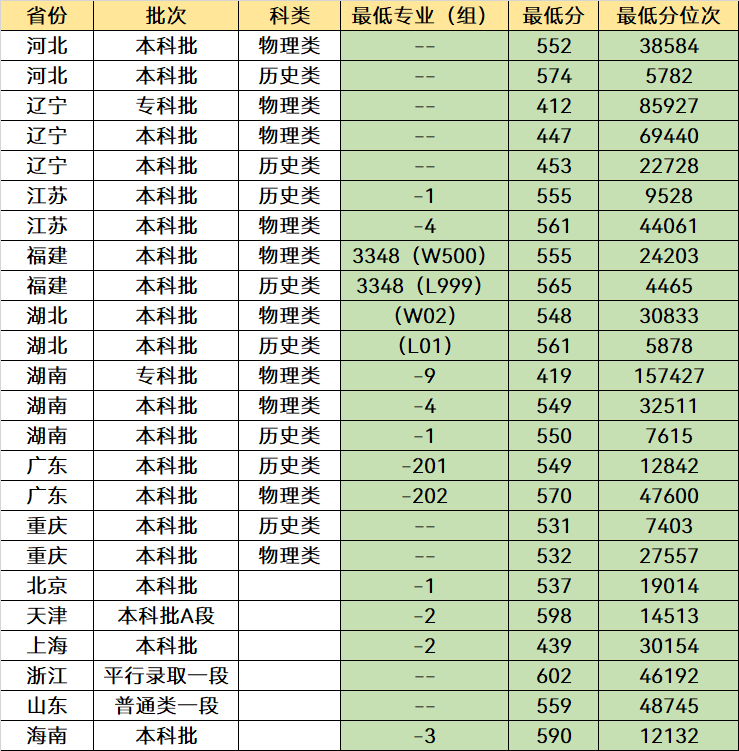 | 省份 | 批次 | 科类 | 最低专业（组） | 最低分 | 最低分位次 |
|---|---|---|---|---|---|
| 河北 | 本科批 | 物理类 | -- | 552 | 38584 |
| 河北 | 本科批 | 历史类 | -- | 574 | 5782 |
| 辽宁 | 专科批 | 物理类 | -- | 412 | 85927 |
| 辽宁 | 本科批 | 物理类 | -- | 447 | 69440 |
| 辽宁 | 本科批 | 历史类 | -- | 453 | 22728 |
| 江苏 | 本科批 | 历史类 | -1 | 555 | 9528 |
| 江苏 | 本科批 | 物理类 | -4 | 561 | 44061 |
| 福建 | 本科批 | 物理类 | 3348（W500） | 555 | 24203 |
| 福建 | 本科批 | 历史类 | 3348（L999） | 565 | 4465 |
| 湖北 | 本科批 | 物理类 | （W02） | 548 | 30833 |
| 湖北 | 本科批 | 历史类 | （L01） | 561 | 5878 |
| 湖南 | 专科批 | 物理类 | -9 | 419 | 157427 |
| 湖南 | 本科批 | 物理类 | -4 | 549 | 32511 |
| 湖南 | 本科批 | 历史类 | -1 | 550 | 7615 |
| 广东 | 本科批 | 历史类 | -201 | 549 | 12842 |
| 广东 | 本科批 | 物理类 | -202 | 570 | 47600 |
| 重庆 | 本科批 | 历史类 | -- | 531 | 7403 |
| 重庆 | 本科批 | 物理类 | -- | 532 | 27557 |
| 北京 | 本科批 |  | -1 | 537 | 19014 |
| 天津 | 本科批A段 |  | -2 | 598 | 14513 |
| 上海 | 本科批 |  | -2 | 439 | 30154 |
| 浙江 | 平行录取一段 |  | -- | 602 | 46192 |
| 山东 | 普通类一段 |  | -- | 559 | 48745 |
| 海南 | 本科批 |  | -3 | 590 | 12132 |